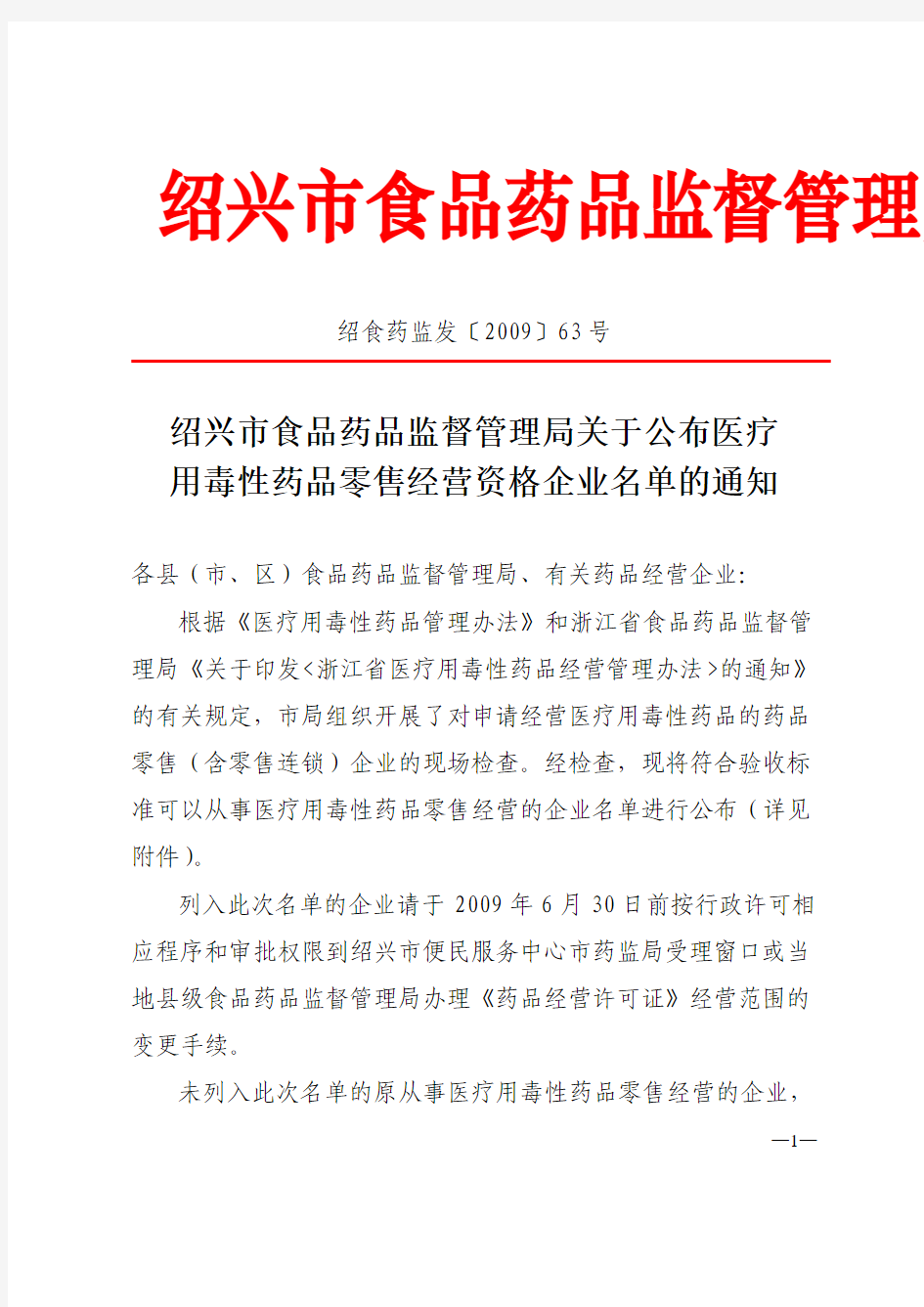 绍兴市食品药品监督管理

绍食药监发〔2009〕63号

绍兴市食品药品监督管理局关于公布医疗用毒性药品零售经营资格企业名单的通知

各县（市、区）食品药品监督管理局、有关药品经营企业:

根据《医疗用毒性药品管理办法》和浙江省食品药品监督管理局《关于印发<浙江省医疗用毒性药品经营管理办法>的通知》的有关规定，市局组织开展了对申请经营医疗用毒性药品的药品零售（含零售连锁）企业的现场检查。经检查，现将符合验收标准可以从事医疗用毒性药品零售经营的企业名单进行公布（详见附件）。

列入此次名单的企业请于2009年6月30日前按行政许可相应程序和审批权限到绍兴市便民服务中心市药监局受理窗口或当地县级食品药品监督管理局办理《药品经营许可证》经营范围的变更手续。

未列入此次名单的原从事医疗用毒性药品零售经营的企业，

—1—